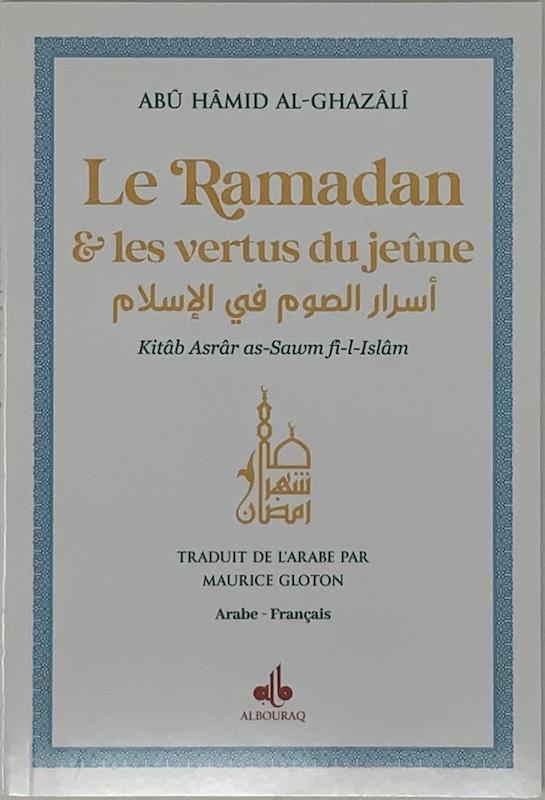 ABÛ HÂMID AL-GHAZÂLÎ

Le Ramadan
& les vertus du jeûne
أسرار الصوم في الإسلام

Kitâb Asrâr as-Sawm fi-l-Islâm

شهر رمضان

TRADUIT DE L'ARABE PAR
MAURICE GLOTON

Arabe - Français

ALBOURAQ